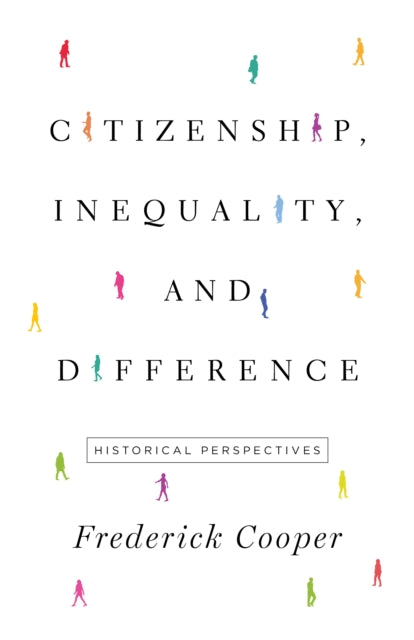 CITIZENSHIP,
INEQUALITY,
AND
DIFFERENCE

HISTORICAL PERSPECTIVES

Frederick Cooper